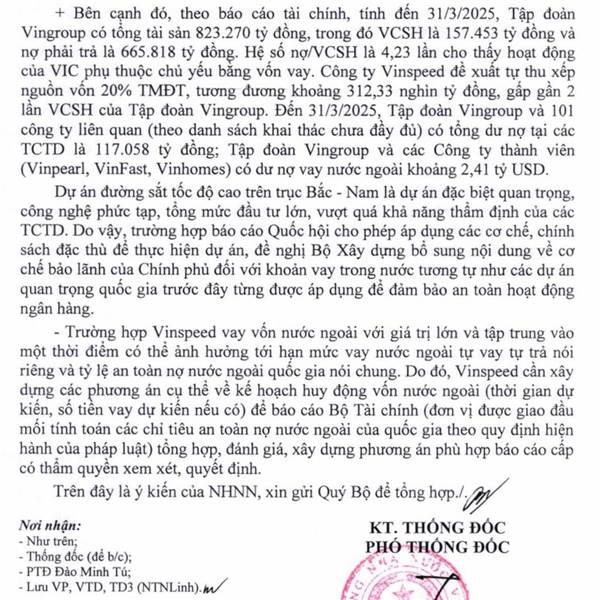 + Bên cạnh đó, theo báo cáo tài chính, tính đến 31/3/2025, Tập đoàn Vingroup có tổng tài sản 823.270 tỷ đồng, trong đó VCSH là 157.453 tỷ đồng và nợ phải trả là 665.818 tỷ đồng. Hệ số nợ/VCSH là 4,23 lần cho thấy hoạt động của VIC phụ thuộc chủ yếu bằng vốn vay. Công ty Vinspeed đề xuất tự thu xếp nguồn vốn 20% TMĐT, tương đương khoảng 312,33 nghìn tỷ đồng, gấp gần 2 lần VCSH của Tập đoàn Vingroup. Đến 31/3/2025, Tập đoàn Vingroup và 101 công ty liên quan (theo danh sách khai thác chưa đầy đủ) có tổng dư nợ tại các TCTD là 117.058 tỷ đồng; Tập đoàn Vingroup và các Công ty thành viên (Vinpearl, VinFast, Vinhomes) có dư nợ vay nước ngoài khoảng 2,41 tỷ USD.

Dự án đường sắt tốc độ cao trên trục Bắc - Nam là dự án đặc biệt quan trọng, công nghệ phức tạp, tổng mức đầu tư lớn, vượt quá khả năng thẩm định của các TCTD. Do vậy, trường hợp báo cáo Quốc hội cho phép áp dụng các cơ chế, chính sách đặc thù để thực hiện dự án, đề nghị Bộ Xây dựng bổ sung nội dung về cơ chế bảo lãnh của Chính phủ đối với khoản vay trong nước tương tự như các dự án quan trọng quốc gia trước đây từng được áp dụng để đảm bảo an toàn hoạt động ngân hàng.

- Trường hợp Vinspeed vay vốn nước ngoài với giá trị lớn và tập trung vào một thời điểm có thể ảnh hưởng tới hạn mức vay nước ngoài tự vay tự trả nói riêng và tỷ lệ an toàn nợ nước ngoài quốc gia nói chung. Do đó, Vinspeed cần xây dựng các phương án cụ thể về kế hoạch huy động vốn nước ngoài (thời gian dự kiến, số tiền vay dự kiến nếu có) để báo cáo Bộ Tài chính (đơn vị được giao đầu mối tính toán các chỉ tiêu an toàn nợ nước ngoài của quốc gia theo quy định hiện hành của pháp luật) tổng hợp, đánh giá, xây dựng phương án phù hợp báo cáo cấp có thẩm quyền xem xét, quyết định.

Trên đây là ý kiến của NHNN, xin gửi Quý Bộ để tổng hợp./.

Nơi nhận:
- Như trên;
- Thống đốc (để b/c);
- PTĐ Đào Minh Tú;
- Lưu VP, VTD, TD3 (NTNLinh).

KT. THỐNG ĐỐC
PHÓ THỐNG ĐỐC